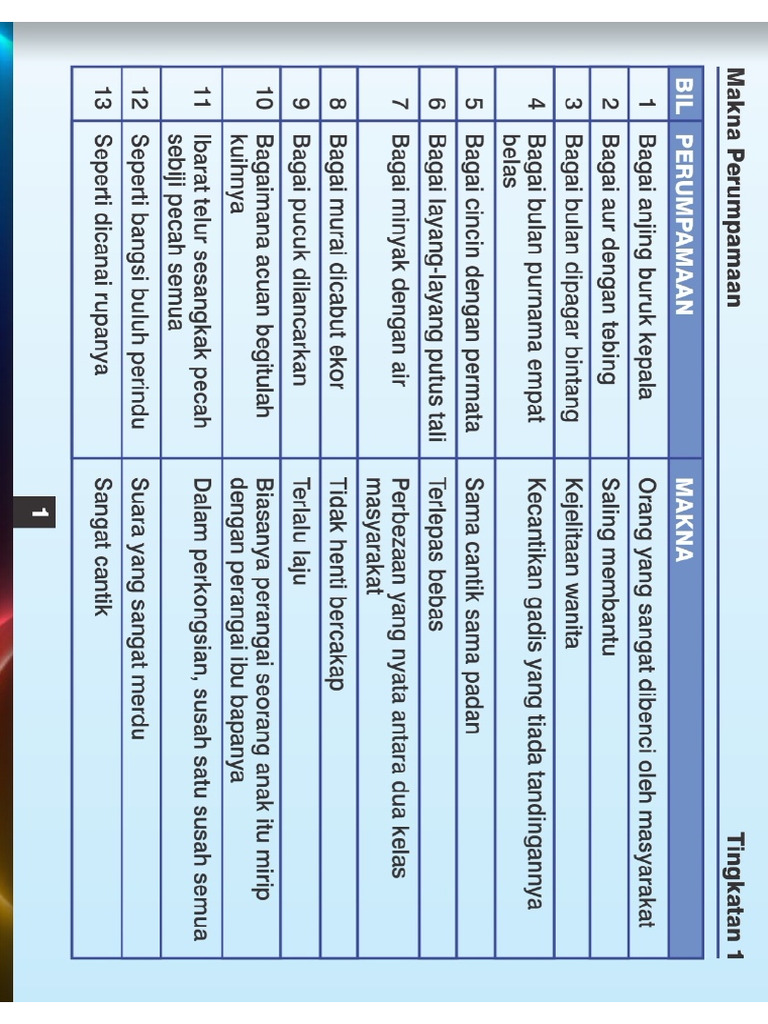 Makna Perumpamaan

Tingkatan 1

| BIL | PERUMPAMAAN | MAKNA |
|---|---|---|
| 1 | Bagai anjing buruk kepala | Orang yang sangat dibenci oleh masyarakat |
| 2 | Bagai aur dengan tebing | Saling membantu |
| 3 | Bagai bulan dipagar bintang | Kejelitaan wanita |
| 4 | Bagai bulan purnama empat belas | Kecantikan gadis yang tiada tandingannya |
| 5 | Bagai cincin dengan permata | Sama cantik sama padan |
| 6 | Bagai layang-layang putus tali | Terlepas bebas |
| 7 | Bagai minyak dengan air | Perbezaan yang nyata antara dua kelas masyarakat |
| 8 | Bagai murai dicabut ekor | Tidak henti bercakap |
| 9 | Bagai pucuk dilancarkan | Terlalu laju |
| 10 | Bagaimana acuan begitulah kuihnya | Biasanya perangai seorang anak itu mirip dengan perangai ibu bapanya |
| 11 | Ibarat telur sesangkak pecah sebiji pecah semua | Dalam perkongsian, susah satu susah semua |
| 12 | Seperti bangsi buluh perindu | Suara yang sangat merdu |
| 13 | Seperti dicanai rupanya | Sangat cantik |

1